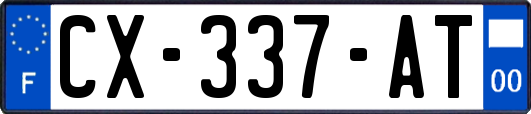 F
CX-337-AT
00